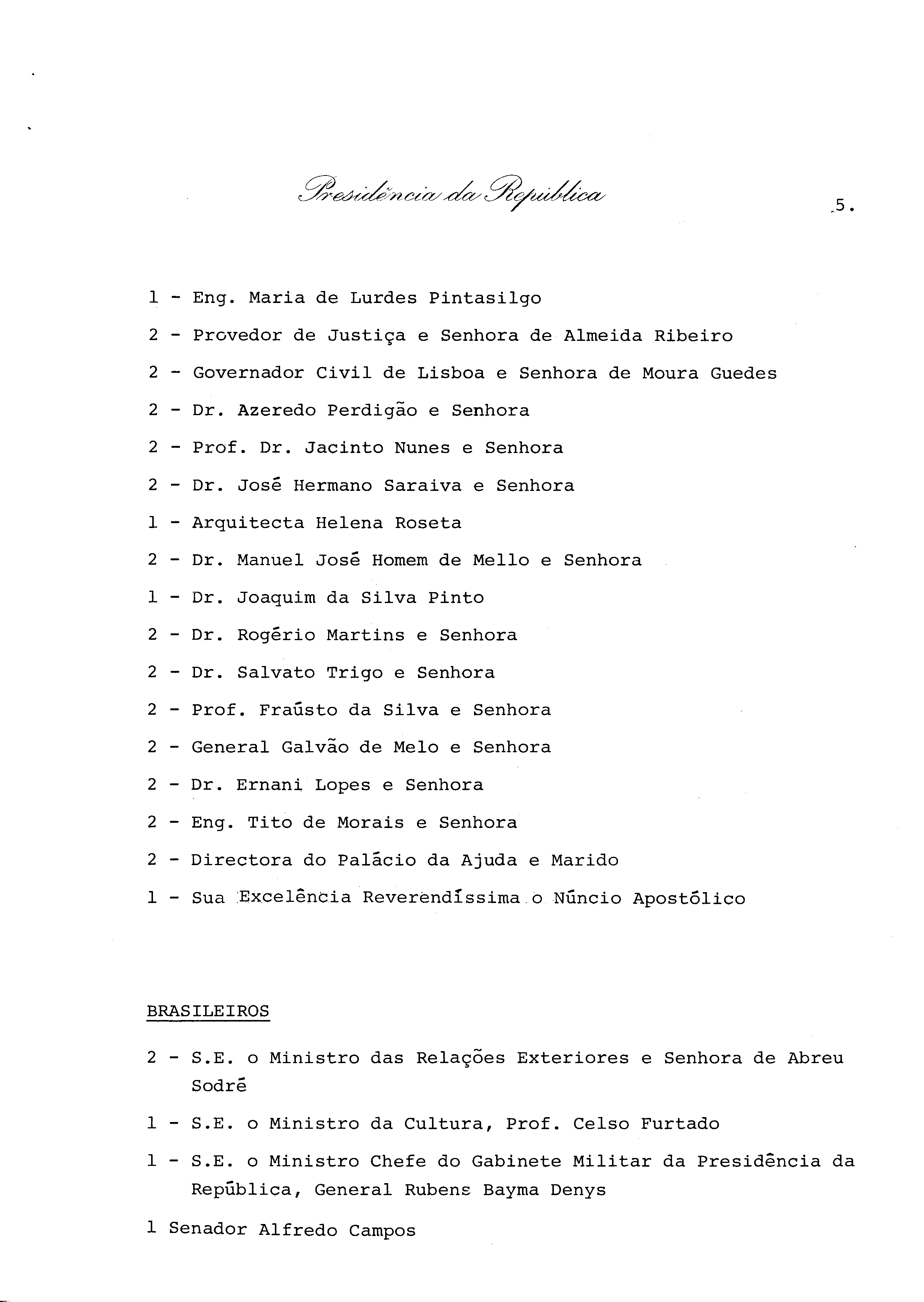 Presidência da República

5.

1 - Eng. Maria de Lurdes Pintasilgo

2 - Provedor de Justiça e Senhora de Almeida Ribeiro

2 - Governador Civil de Lisboa e Senhora de Moura Guedes

2 - Dr. Azeredo Perdigão e Senhora

2 - Prof. Dr. Jacinto Nunes e Senhora

2 - Dr. José Hermano Saraiva e Senhora

1 - Arquitecta Helena Roseta

2 - Dr. Manuel José Homem de Mello e Senhora

1 - Dr. Joaquim da Silva Pinto

2 - Dr. Rogério Martins e Senhora

2 - Dr. Salvato Trigo e Senhora

2 - Prof. Fraústo da Silva e Senhora

2 - General Galvão de Melo e Senhora

2 - Dr. Ernani Lopes e Senhora

2 - Eng. Tito de Morais e Senhora

2 - Directora do Palácio da Ajuda e Marido

1 - Sua Excelência Reverendíssima o Núncio Apostólico

BRASILEIROS

2 - S.E. o Ministro das Relações Exteriores e Senhora de Abreu Sodré

1 - S.E. o Ministro da Cultura, Prof. Celso Furtado

1 - S.E. o Ministro Chefe do Gabinete Militar da Presidência da República, General Rubens Bayma Denys

1 Senador Alfredo Campos